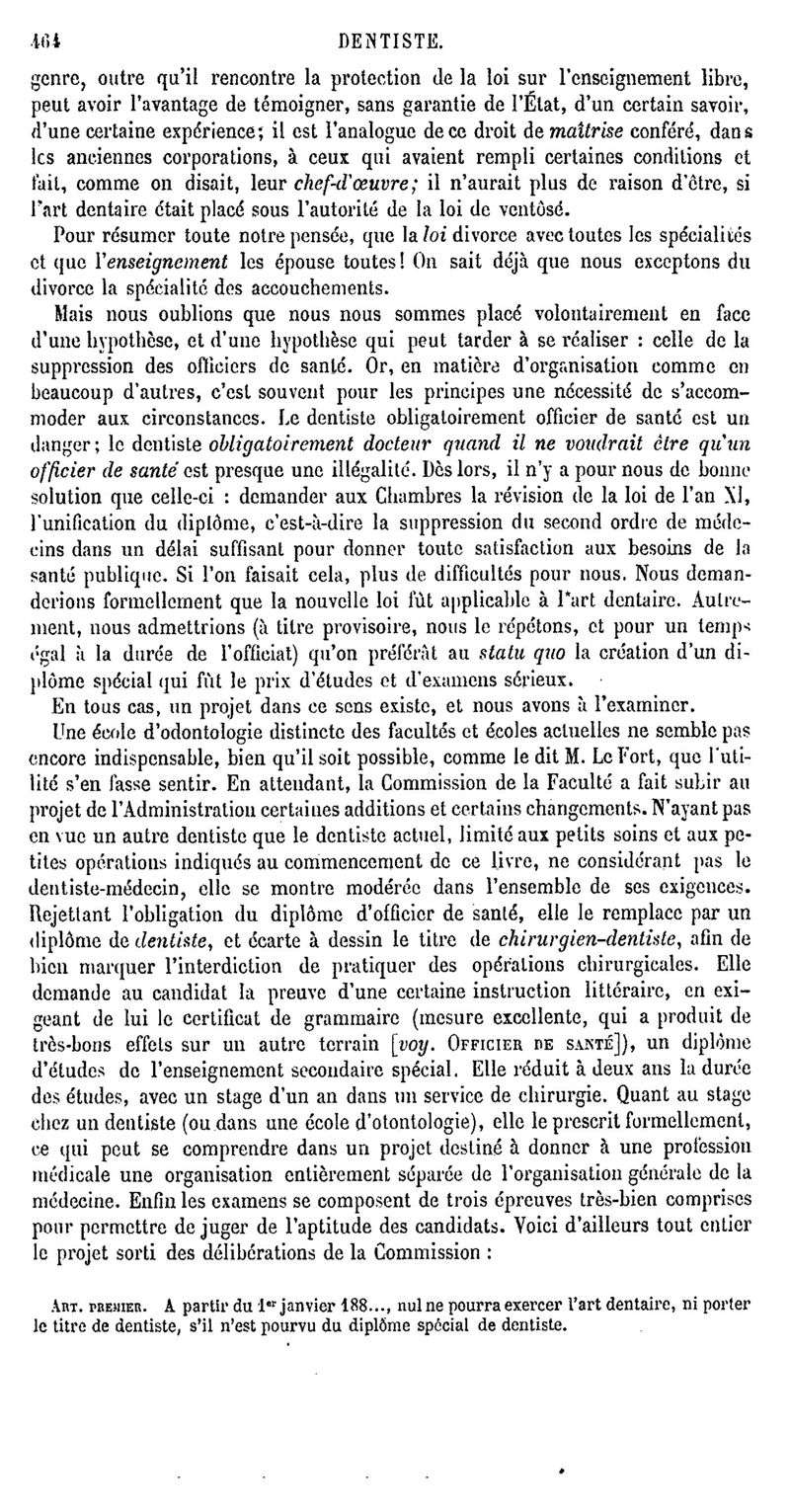 464 DENTISTE.

genre, outre qu'il rencontre la protection de la loi sur l'enseignement libre, peut avoir l'avantage de témoigner, sans garantie de l'État, d'un certain savoir, d'une certaine expérience; il est l'analogue de ce droit de maîtrise conféré, dans les anciennes corporations, à ceux qui avaient rempli certaines conditions et fait, comme on disait, leur chef-d'œuvre; il n'aurait plus de raison d'être, si l'art dentaire était placé sous l'autorité de la loi de ventôse.

Pour résumer toute notre pensée, que la loi divorce avec toutes les spécialités et que l'enseignement les épouse toutes! On sait déjà que nous exceptons du divorce la spécialité des accouchements.

Mais nous oublions que nous nous sommes placé volontairement en face d'une hypothèse, et d'une hypothèse qui peut tarder à se réaliser : celle de la suppression des officiers de santé. Or, en matière d'organisation comme en beaucoup d'autres, c'est souvent pour les principes une nécessité de s'accommoder aux circonstances. Le dentiste obligatoirement officier de santé est un danger; le dentiste obligatoirement docteur quand il ne voudrait être qu'un officier de santé est presque une illégalité. Dès lors, il n'y a pour nous de bonne solution que celle-ci : demander aux Chambres la révision de la loi de l'an XI, l'unification du diplôme, c'est-à-dire la suppression du second ordre de médecins dans un délai suffisant pour donner toute satisfaction aux besoins de la santé publique. Si l'on faisait cela, plus de difficultés pour nous. Nous demanderions formellement que la nouvelle loi fût applicable à l'art dentaire. Autrement, nous admettrions (à titre provisoire, nous le répétons, et pour un temps égal à la durée de l'officiat) qu'on préférât au statu quo la création d'un diplôme spécial qui fût le prix d'études et d'examens sérieux.

En tous cas, un projet dans ce sens existe, et nous avons à l'examiner.

Une école d'odontologie distincte des facultés et écoles actuelles ne semble pas encore indispensable, bien qu'il soit possible, comme le dit M. Le Fort, que l'utilité s'en fasse sentir. En attendant, la Commission de la Faculté a fait subir au projet de l'Administration certaines additions et certains changements. N'ayant pas en vue un autre dentiste que le dentiste actuel, limité aux petits soins et aux petites opérations indiqués au commencement de ce livre, ne considérant pas le dentiste-médecin, elle se montre modérée dans l'ensemble de ses exigences. Rejettant l'obligation du diplôme d'officier de santé, elle le remplace par un diplôme de dentiste, et écarte à dessin le titre de chirurgien-dentiste, afin de bien marquer l'interdiction de pratiquer des opérations chirurgicales. Elle demande au candidat la preuve d'une certaine instruction littéraire, en exigeant de lui le certificat de grammaire (mesure excellente, qui a produit de très-bons effets sur un autre terrain [voy. OFFICIER DE SANTÉ]), un diplôme d'études de l'enseignement secondaire spécial. Elle réduit à deux ans la durée des études, avec un stage d'un an dans un service de chirurgie. Quant au stage chez un dentiste (ou dans une école d'otontologie), elle le prescrit formellement, ce qui peut se comprendre dans un projet destiné à donner à une profession médicale une organisation entièrement séparée de l'organisation générale de la médecine. Enfin les examens se composent de trois épreuves très-bien comprises pour permettre de juger de l'aptitude des candidats. Voici d'ailleurs tout entier le projet sorti des délibérations de la Commission :

ART. PREMIER. A partir du $1^{er}$ janvier 188..., nul ne pourra exercer l'art dentaire, ni porter le titre de dentiste, s'il n'est pourvu du diplôme spécial de dentiste.